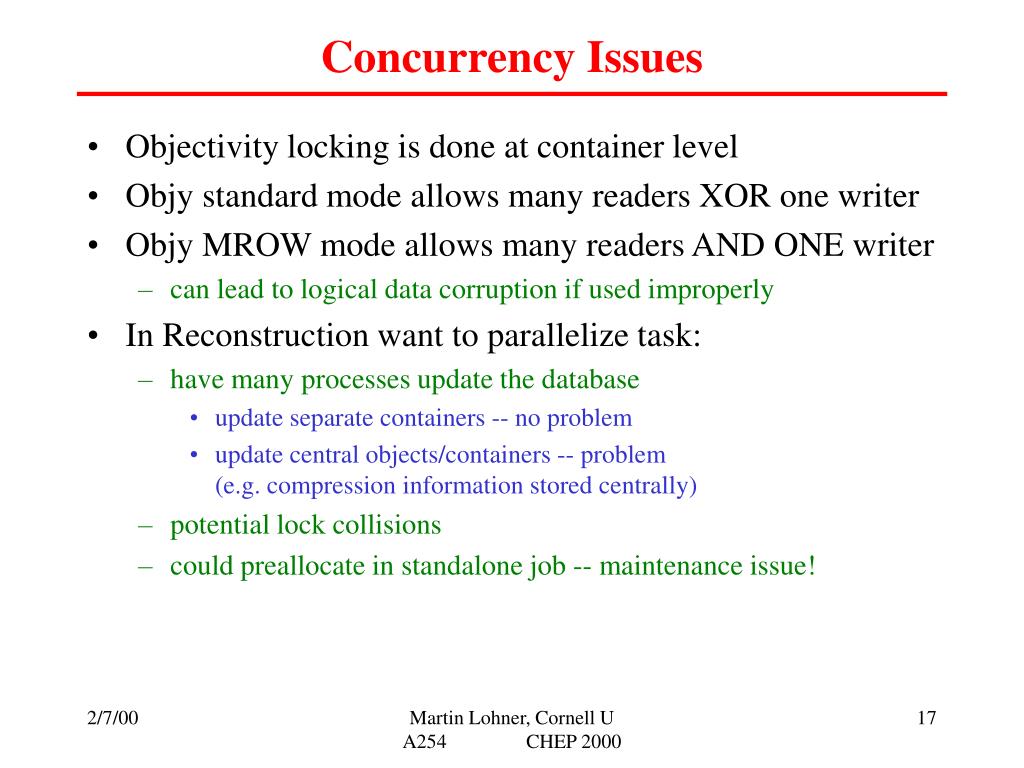 Concurrency Issues

• Objectivity locking is done at container level
• Objy standard mode allows many readers XOR one writer
• Objy MROW mode allows many readers AND ONE writer
– can lead to logical data corruption if used improperly
• In Reconstruction want to parallelize task:
– have many processes update the database
• update separate containers -- no problem
• update central objects/containers -- problem (e.g. compression information stored centrally)
– potential lock collisions
– could preallocate in standalone job -- maintenance issue!

2/7/00

Martin Lohner, Cornell U
A254 CHEP 2000

17